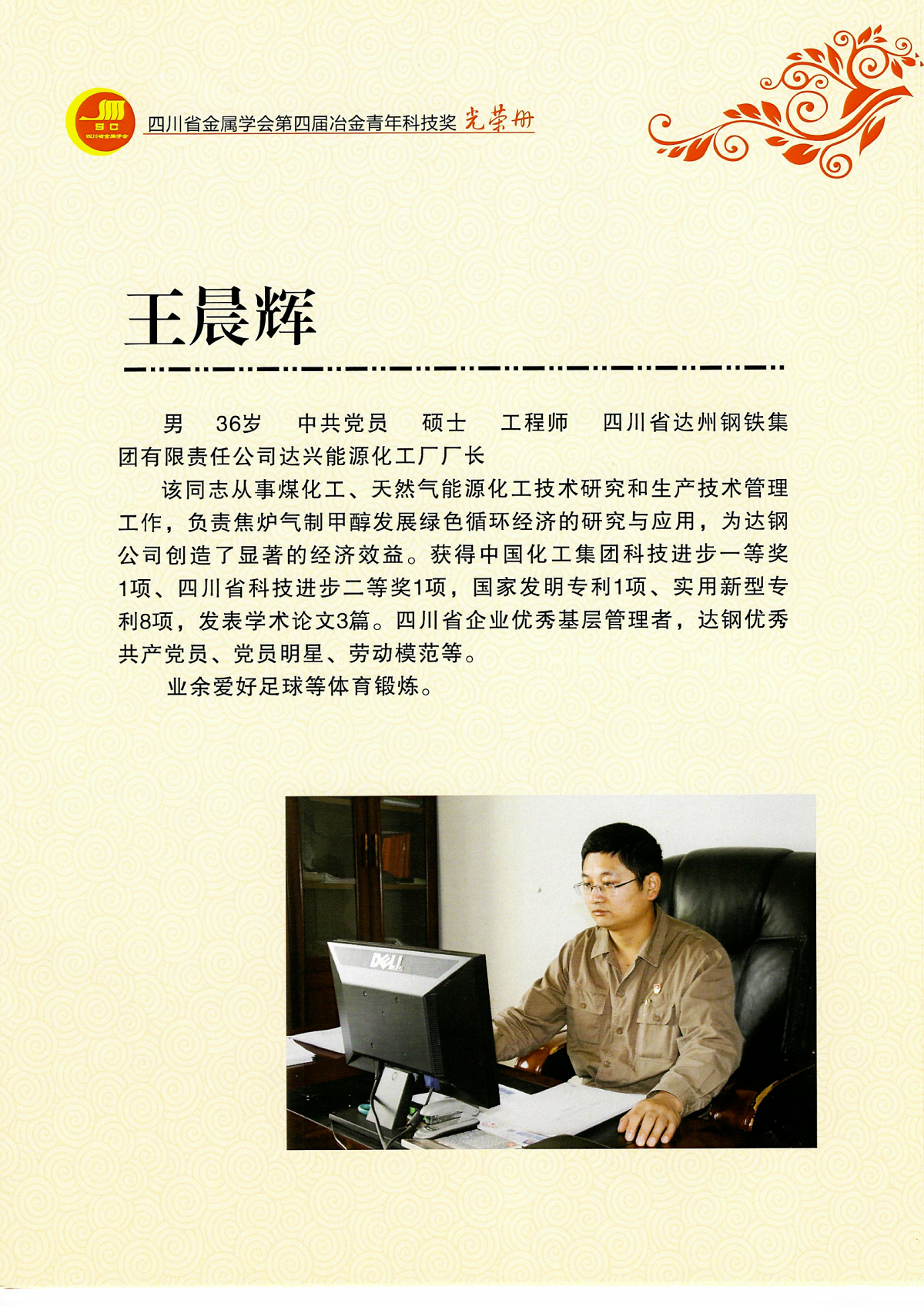 SC
四川省金属学会

四川省金属学会第四届冶金青年科技奖 光荣册

王晨辉

男 36岁 中共党员 硕士 工程师 四川省达州钢铁集团有限责任公司达兴能源化工厂厂长

该同志从事煤化工、天然气能源化工技术研究和生产技术管理工作，负责焦炉气制甲醇发展绿色循环经济的研究与应用，为达钢公司创造了显著的经济效益。获得中国化工集团科技进步一等奖1项、四川省科技进步二等奖1项，国家发明专利1项、实用新型专利8项，发表学术论文3篇。四川省企业优秀基层管理者，达钢优秀共产党员、党员明星、劳动模范等。

业余爱好足球等体育锻炼。

DELL